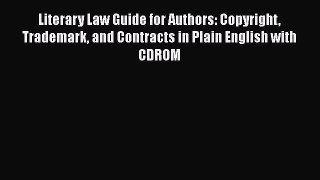 Literary Law Guide for Authors: Copyright, Trademark, and Contracts in Plain English with CDROM